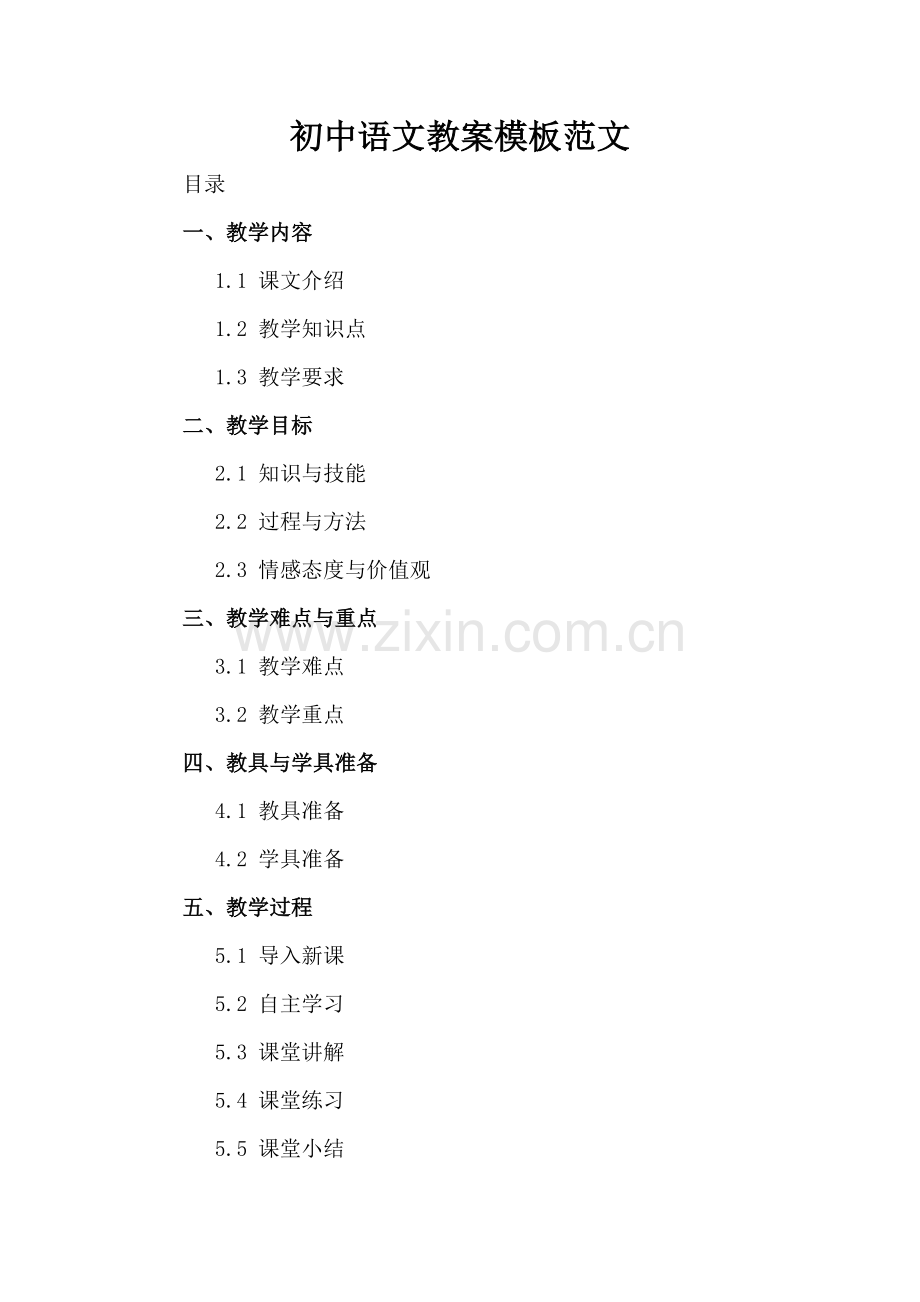 初中语文教案模板范文

目录

一、教学内容

1.1 课文介绍

1.2 教学知识点

1.3 教学要求

二、教学目标

2.1 知识与技能

2.2 过程与方法

2.3 情感态度与价值观

三、教学难点与重点

3.1 教学难点

3.2 教学重点

四、教具与学具准备

4.1 教具准备

4.2 学具准备

五、教学过程

5.1 导入新课

5.2 自主学习

5.3 课堂讲解

5.4 课堂练习

5.5 课堂小结

www.zixin.com.cn